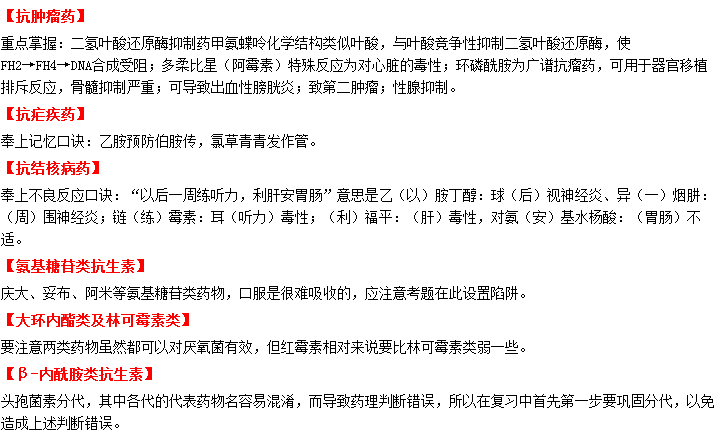 【抗肿瘤药】

重点掌握：二氢叶酸还原酶抑制药甲氨蝶呤化学结构类似叶酸，与叶酸竞争性抑制二氢叶酸还原酶，使FH2→FH4→DNA合成受阻；多柔比星（阿霉素）特殊反应为对心脏的毒性；环磷酰胺为广谱抗瘤药，可用于器官移植排斥反应，骨髓抑制严重；可导致出血性膀胱炎；致第二肿瘤；性腺抑制。

【抗疟疾药】

奉上记忆口诀：乙胺预防伯胺传，氯草青青发作管。

【抗结核病药】

奉上不良反应口诀：“以后一周练听力，利肝安胃肠”意思是乙（以）胺丁醇：球（后）视神经炎、异（一）烟肼：（周）围神经炎；链（练）霉素：耳（听力）毒性；（利）福平：（肝）毒性，对氨（安）基水杨酸：（胃肠）不适。

【氨基糖苷类抗生素】

庆大、妥布、阿米等氨基糖苷类药物，口服是很难吸收的，应注意考题在此设置陷阱。

【大环内酯类及林可霉素类】

要注意两类药物虽然都可以对厌氧菌有效，但红霉素相对来说要比林可霉素类弱一些。

【β-内酰胺类抗生素】

头孢菌素分代，其中各代的代表药物名容易混淆，而导致药理判断错误，所以在复习中首先第一步要巩固分代，以免造成上述判断错误。